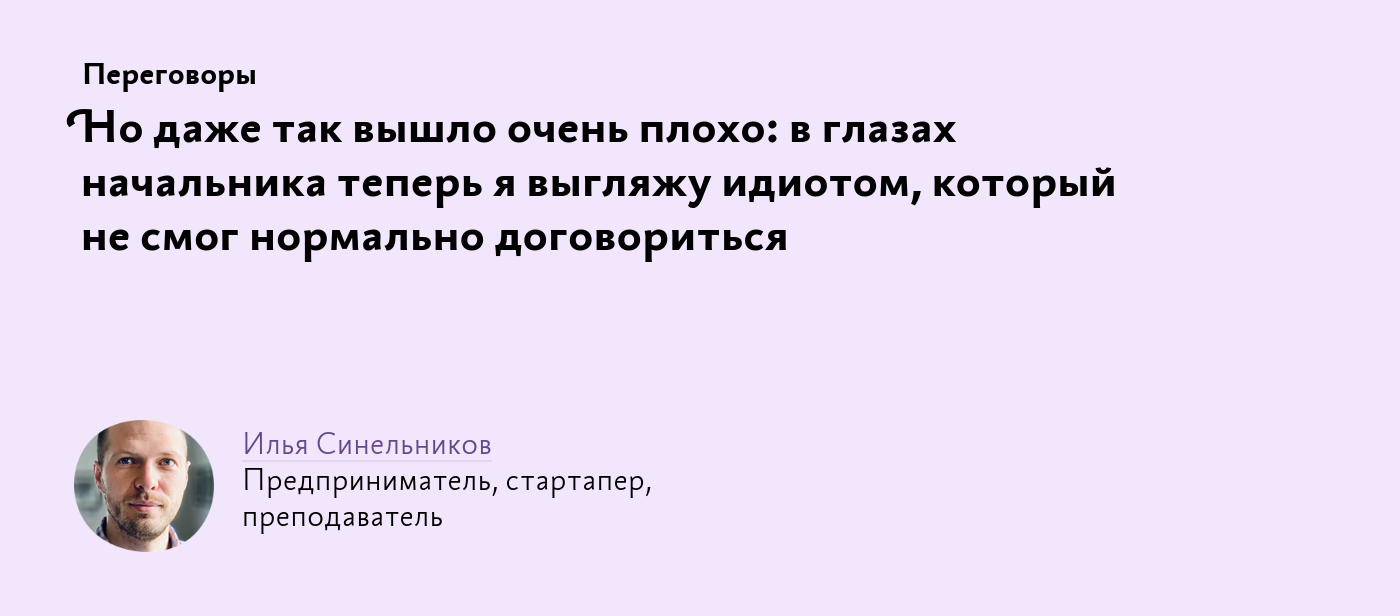 Переговоры

Но даже так вышло очень плохо: в глазах начальника теперь я выгляжу идиотом, который не смог нормально договориться

Илья Синельников
Предприниматель, стартапер, преподаватель